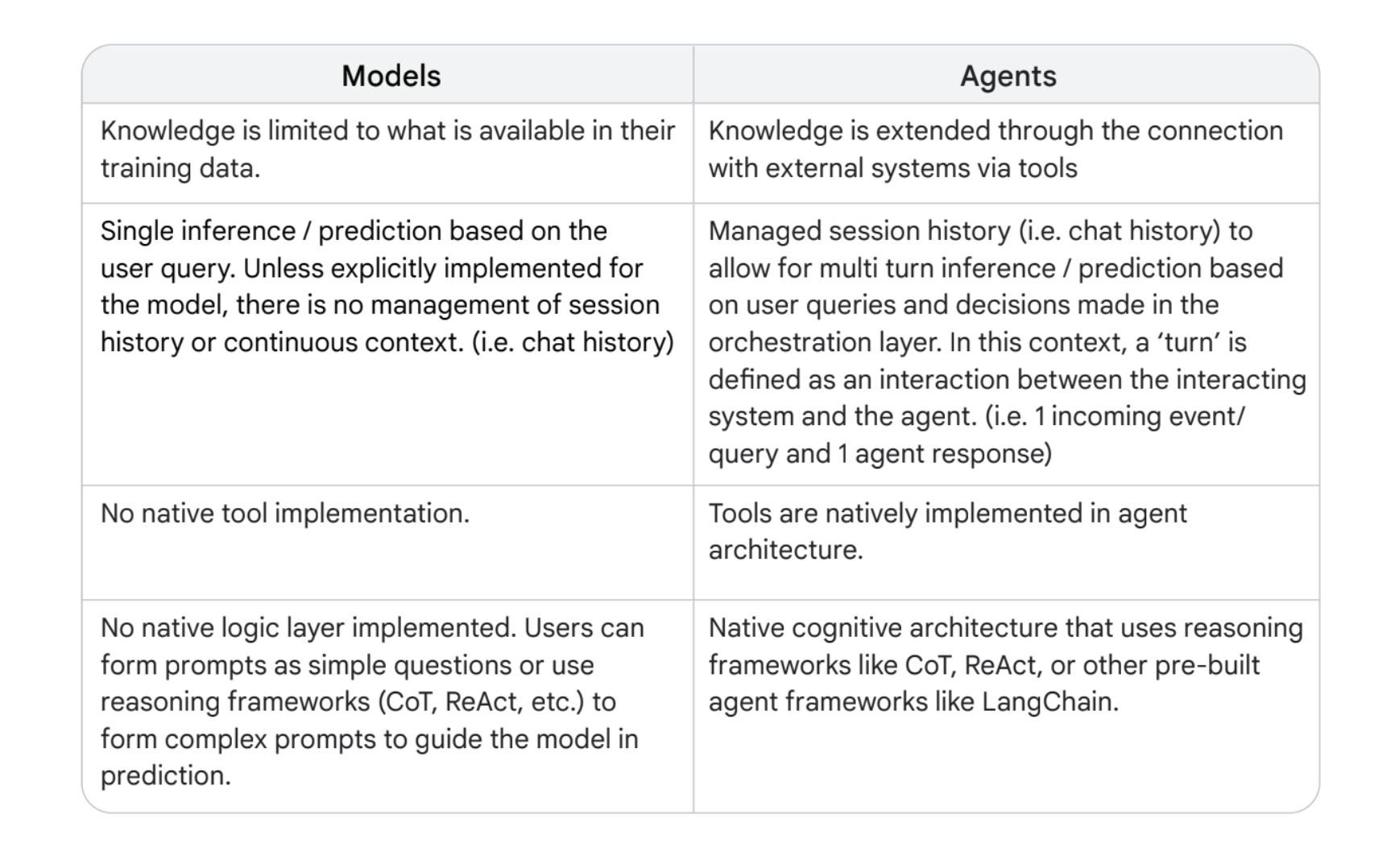 | Models | Agents |
|---|---|
| Knowledge is limited to what is available in their training data. | Knowledge is extended through the connection with external systems via tools |
| Single inference / prediction based on the user query. Unless explicitly implemented for the model, there is no management of session history or continuous context. (i.e. chat history) | Managed session history (i.e. chat history) to allow for multi turn inference / prediction based on user queries and decisions made in the orchestration layer. In this context, a ‘turn’ is defined as an interaction between the interacting system and the agent. (i.e. 1 incoming event/ query and 1 agent response) |
| No native tool implementation. | Tools are natively implemented in agent architecture. |
| No native logic layer implemented. Users can form prompts as simple questions or use reasoning frameworks (CoT, ReAct, etc.) to form complex prompts to guide the model in prediction. | Native cognitive architecture that uses reasoning frameworks like CoT, ReAct, or other pre-built agent frameworks like LangChain. |